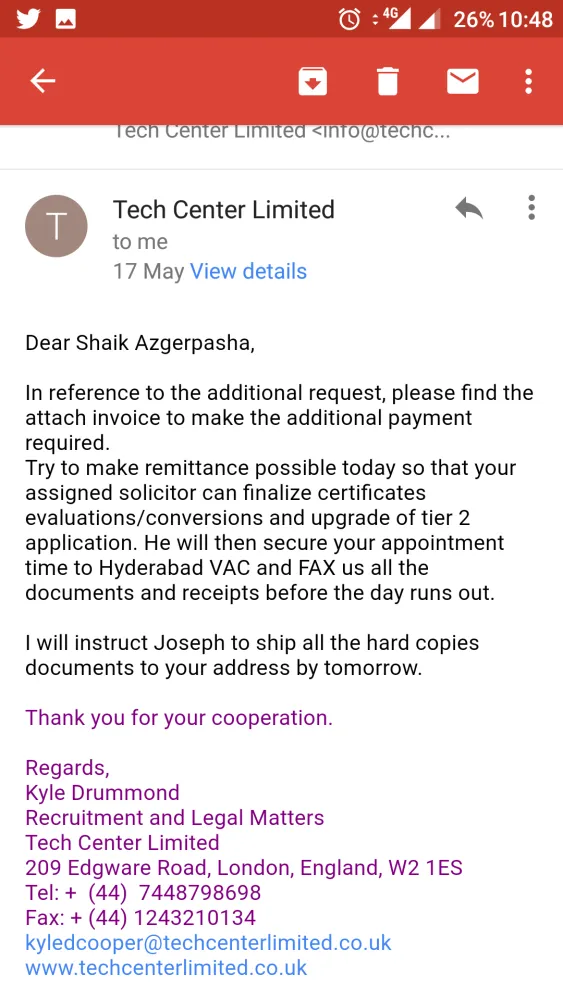 4G 26% 10:48

Tech Center Limited <info@techc...

T
Tech Center Limited
to me
17 May View details

Dear Shaik Azgerpasha,

In reference to the additional request, please find the attach invoice to make the additional payment required.
Try to make remittance possible today so that your assigned solicitor can finalize certificates evaluations/conversions and upgrade of tier 2 application. He will then secure your appointment time to Hyderabad VAC and FAX us all the documents and receipts before the day runs out.

I will instruct Joseph to ship all the hard copies documents to your address by tomorrow.

Thank you for your cooperation.

Regards,
Kyle Drummond
Recruitment and Legal Matters
Tech Center Limited
209 Edgware Road, London, England, W2 1ES
Tel: + (44) 7448798698
Fax: + (44) 1243210134
kyledcooper@techcenterlimited.co.uk
www.techcenterlimited.co.uk